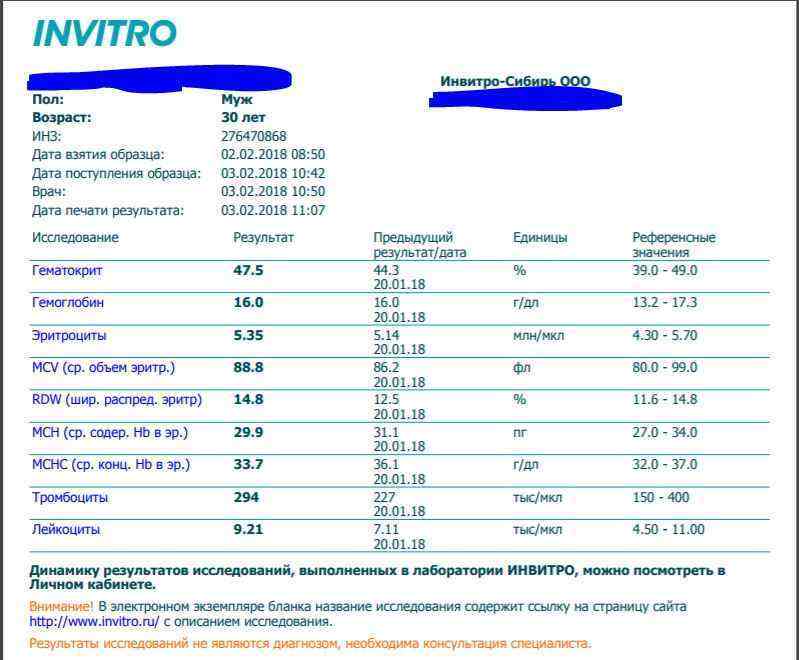 INVITRO

Инвитро-Сибирь ООО

Пол: Муж
Возраст: 30 лет
ИНЗ: 276470868
Дата взятия образца: 02.02.2018 08:50
Дата поступления образца: 03.02.2018 10:42
Врач: 03.02.2018 10:50
Дата печати результата: 03.02.2018 11:07

| Исследование | Результат | Предыдущий результат/дата | Единицы | Референсные значения |
|---|---|---|---|---|
| Гематокрит | 47.5 | 44.3 20.01.18 | % | 39.0 - 49.0 |
| Гемоглобин | 16.0 | 16.0 20.01.18 | г/дл | 13.2 - 17.3 |
| Эритроциты | 5.35 | 5.14 20.01.18 | млн/мкл | 4.30 - 5.70 |
| MCV (ср. объем эритр.) | 88.8 | 86.2 20.01.18 | фл | 80.0 - 99.0 |
| RDW (шир. распред. эритр) | 14.8 | 12.5 20.01.18 | % | 11.6 - 14.8 |
| MCH (ср. содер. Hb в эр.) | 29.9 | 31.1 20.01.18 | пг | 27.0 - 34.0 |
| MCHC (ср. конц. Hb в эр.) | 33.7 | 36.1 20.01.18 | г/дл | 32.0 - 37.0 |
| Тромбоциты | 294 | 227 20.01.18 | тыс/мкл | 150 - 400 |
| Лейкоциты | 9.21 | 7.11 20.01.18 | тыс/мкл | 4.50 - 11.00 |

Динамику результатов исследований, выполненных в лаборатории ИНВИТРО, можно посмотреть в Личном кабинете.

Внимание! В электронном экземпляре бланка название исследования содержит ссылку на страницу сайта http://www.invitro.ru/ с описанием исследования.

Результаты исследований не являются диагнозом, необходима консультация специалиста.